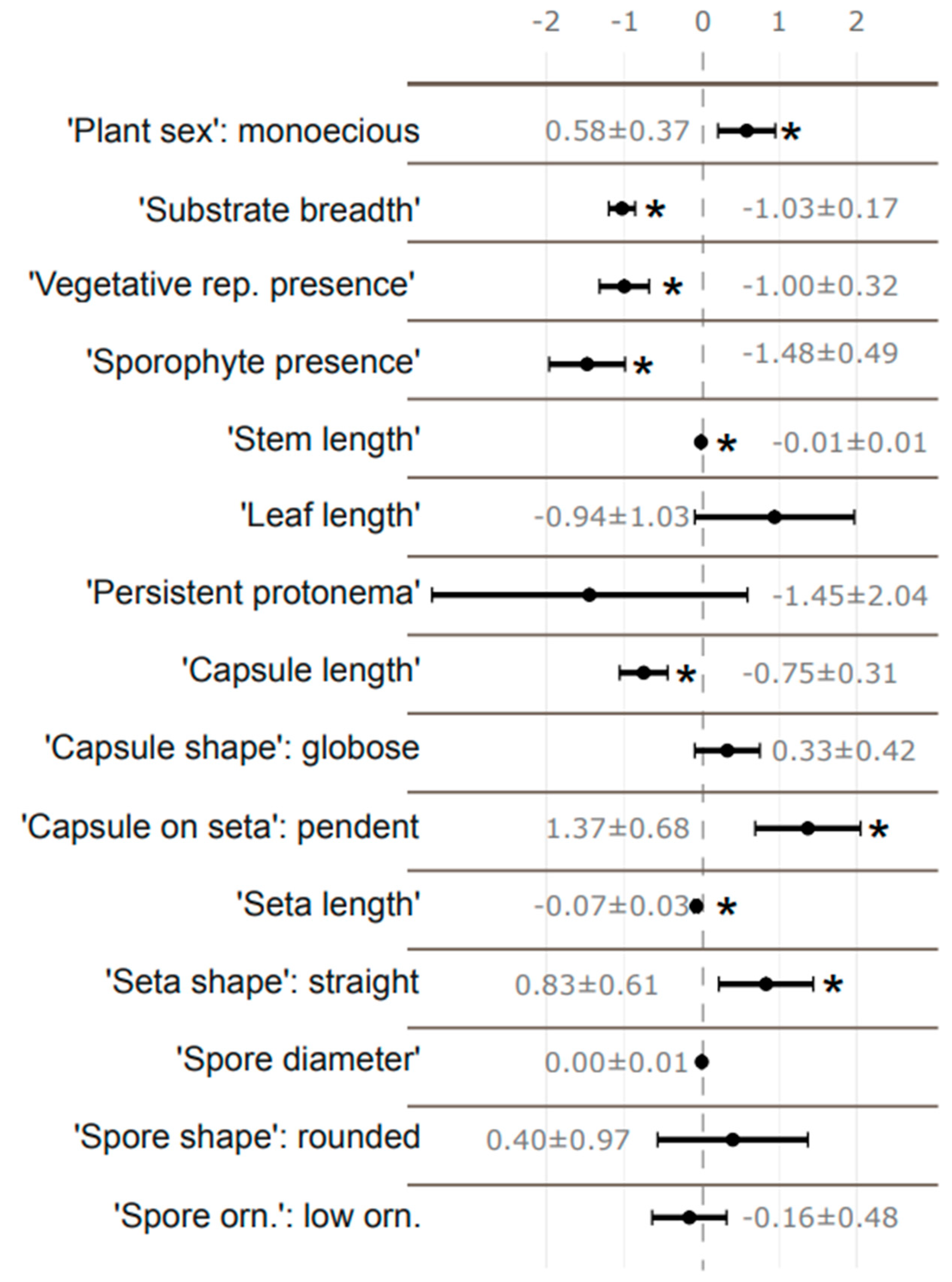 -2 -1 0 1 2

'Plant sex': monoecious 0.58±0.37 *

'Substrate breadth' * -1.03±0.17

'Vegetative rep. presence' * -1.00±0.32

'Sporophyte presence' * -1.48±0.49

'Stem length' * -0.01±0.01

'Leaf length' -0.94±1.03

'Persistent protonema' -1.45±2.04

'Capsule length' * -0.75±0.31

'Capsule shape': globose 0.33±0.42

'Capsule on seta': pendent 1.37±0.68 *

'Seta length' -0.07±0.03 *

'Seta shape': straight 0.83±0.61 *

'Spore diameter' 0.00±0.01

'Spore shape': rounded 0.40±0.97

'Spore orn.': low orn. -0.16±0.48